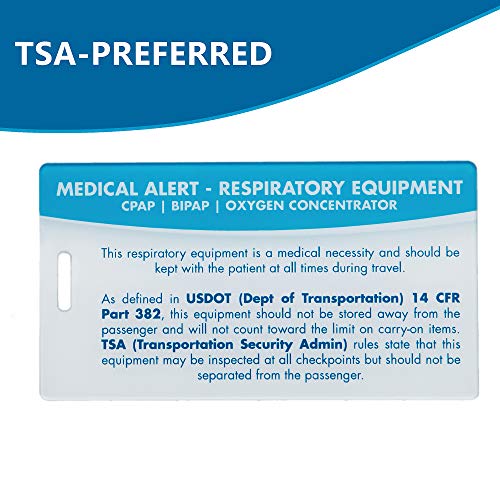 TSA-PREFERRED

MEDICAL ALERT - RESPIRATORY EQUIPMENT
CPAP | BIPAP | OXYGEN CONCENTRATOR

This respiratory equipment is a medical necessity and should be kept with the patient at all times during travel.

As defined in USDOT (Dept of Transportation) 14 CFR Part 382, this equipment should not be stored away from the passenger and will not count toward the limit on carry-on items. TSA (Transportation Security Admin) rules state that this equipment may be inspected at all checkpoints but should not be separated from the passenger.